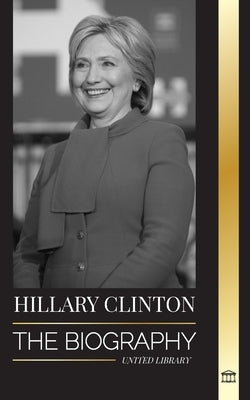 HILLARY CLINTON

THE BIOGRAPHY

UNITED LIBRARY